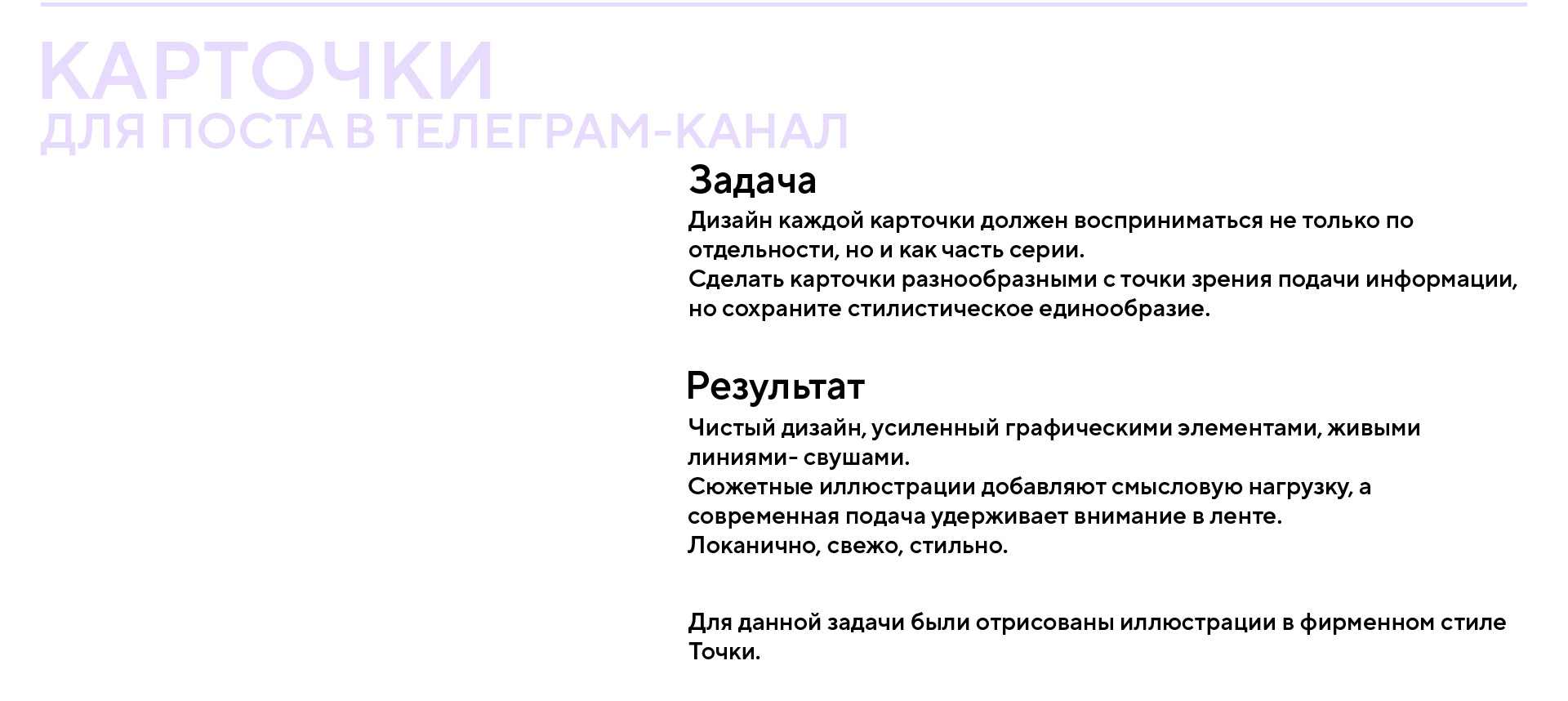 КАРТОЧКИ
ДЛЯ ПОСТА В ТЕЛЕГРАМ-КАНАЛ

Задача
Дизайн каждой карточки должен восприниматься не только по отдельности, но и как часть серии.
Сделать карточки разнообразными с точки зрения подачи информации, но сохраните стилистическое единообразие.

Результат
Чистый дизайн, усиленный графическими элементами, живыми линиями- свушами.
Сюжетные иллюстрации добавляют смысловую нагрузку, а современная подача удерживает внимание в ленте.
Локанично, свежо, стильно.

Для данной задачи были отрисованы иллюстрации в фирменном стиле Точки.